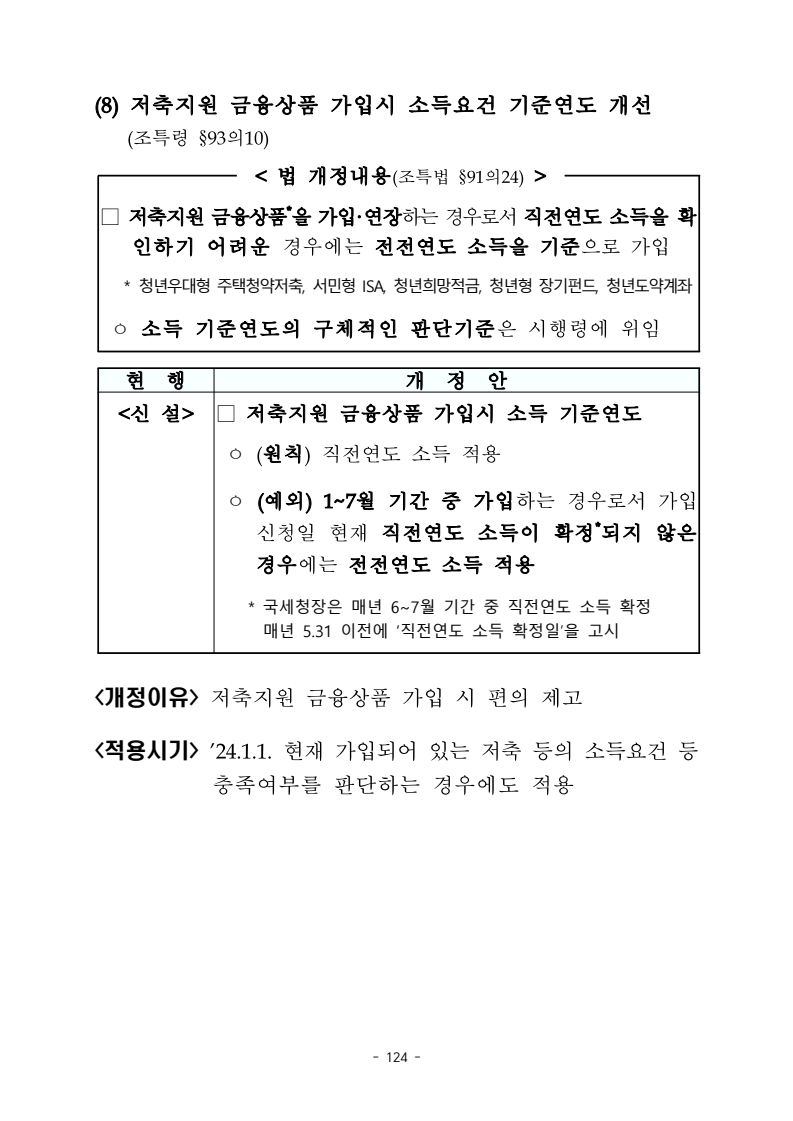 (8) 저축지원 금융상품 가입시 소득요건 기준연도 개선
(조특령 §93의10)

< 법 개정내용(조특법 §91의24) >

□ 저축지원 금융상품*을 가입·연장하는 경우로서 직전연도 소득을 확인하기 어려운 경우에는 전전연도 소득을 기준으로 가입

* 청년우대형 주택청약저축, 서민형 ISA, 청년희망적금, 청년형 장기펀드, 청년도약계좌

○ 소득 기준연도의 구체적인 판단기준은 시행령에 위임

| 현 행 | 개 정 안 |
|---|---|
| <신 설> | □ 저축지원 금융상품 가입시 소득 기준연도<br>○ (원칙) 직전연도 소득 적용<br>○ (예외) 1~7월 기간 중 가입하는 경우로서 가입 신청일 현재 직전연도 소득이 확정*되지 않은 경우에는 전전연도 소득 적용<br>* 국세청장은 매년 6~7월 기간 중 직전연도 소득 확정 매년 5.31 이전에 '직전연도 소득 확정일'을 고시 |

<개정이유> 저축지원 금융상품 가입 시 편의 제고

<적용시기> '24.1.1. 현재 가입되어 있는 저축 등의 소득요건 등 충족여부를 판단하는 경우에도 적용

- 124 -